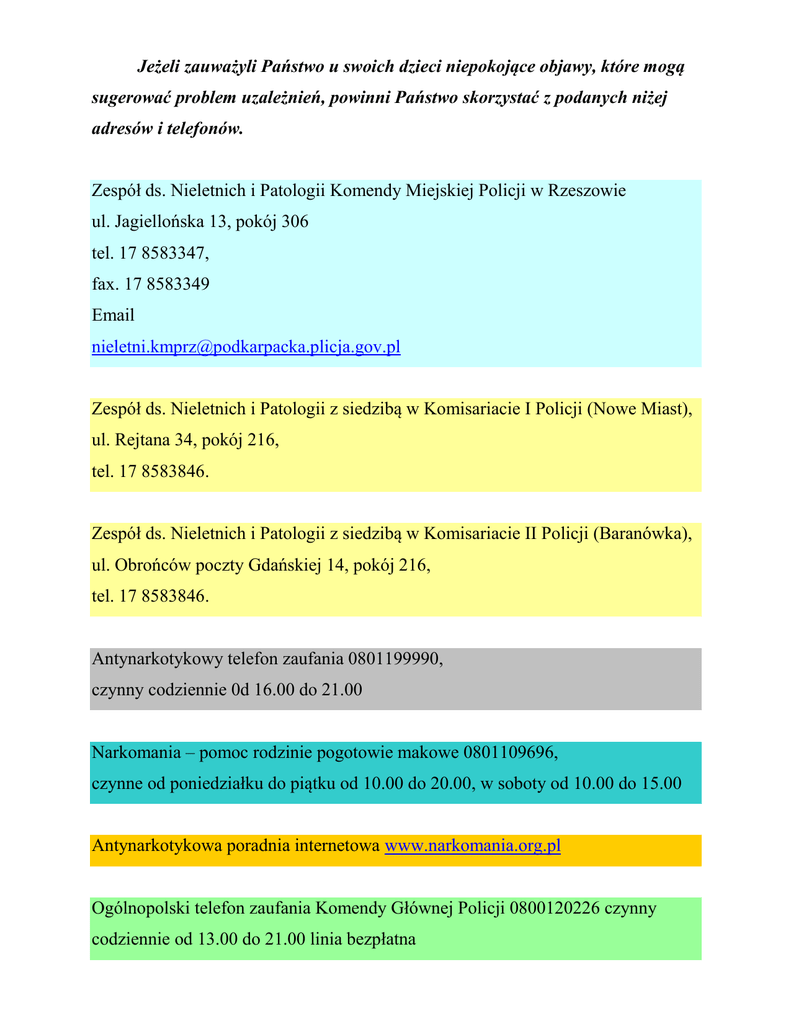 Jeżeli zauważyli Państwo u swoich dzieci niepokojące objawy, które mogą sugerować problem uzależnień, powinni Państwo skorzystać z podanych niżej adresów i telefonów.

Zespół ds. Nieletnich i Patologii Komendy Miejskiej Policji w Rzeszowie
ul. Jagiellońska 13, pokój 306
tel. 17 8583347,
fax. 17 8583349
Email
nieletni.kmprz@podkarpacka.plicja.gov.pl

Zespół ds. Nieletnich i Patologii z siedzibą w Komisariacie I Policji (Nowe Miast), ul. Rejtana 34, pokój 216,
tel. 17 8583846.

Zespół ds. Nieletnich i Patologii z siedzibą w Komisariacie II Policji (Baranówka), ul. Obrońców poczty Gdańskiej 14, pokój 216,
tel. 17 8583846.

Antynarkotykowy telefon zaufania 0801199990,
czynny codziennie 0d 16.00 do 21.00

Narkomania – pomoc rodzinie pogotowie makowe 0801109696,
czynne od poniedziałku do piątku od 10.00 do 20.00, w soboty od 10.00 do 15.00

Antynarkotykowa poradnia internetowa www.narkomania.org.pl

Ogólnopolski telefon zaufania Komendy Głównej Policji 0800120226 czynny codziennie od 13.00 do 21.00 linia bezpłatna